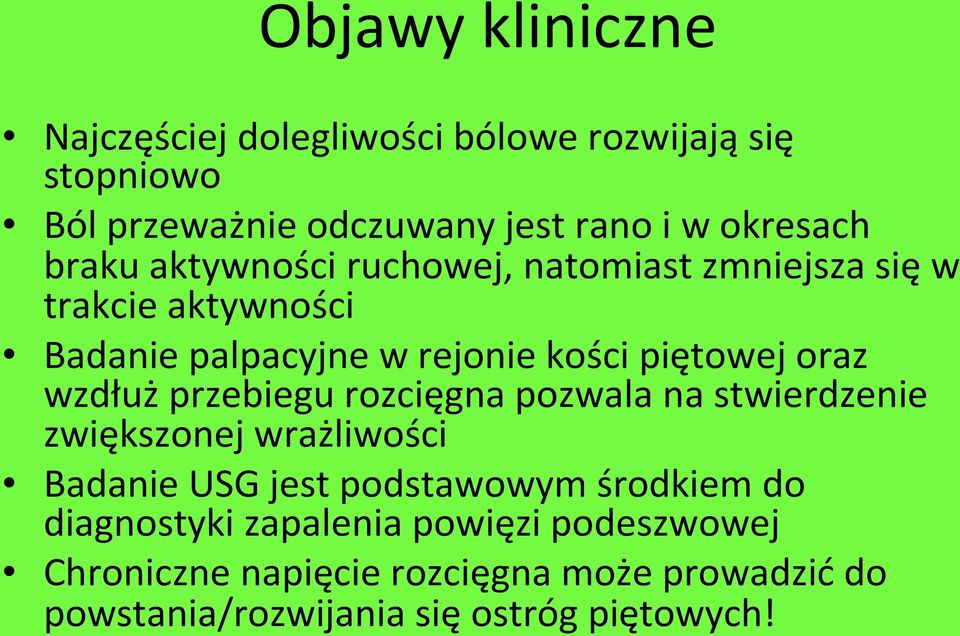 Objawy kliniczne

• Najczęściej dolegliwości bólowe rozwijają się stopniowo

• Ból przeważnie odczuwany jest rano i w okresach braku aktywności ruchowej, natomiast zmniejsza się w trakcie aktywności

• Badanie palpacyjne w rejonie kości piętowej oraz wzdłuż przebiegu rozcięgna pozwala na stwierdzenie zwiększonej wrażliwości

• Badanie USG jest podstawowym środkiem do diagnostyki zapalenia powięzi podeszwowej

• Chroniczne napięcie rozcięgna może prowadzić do powstania/rozwijania się ostróg piętowych!